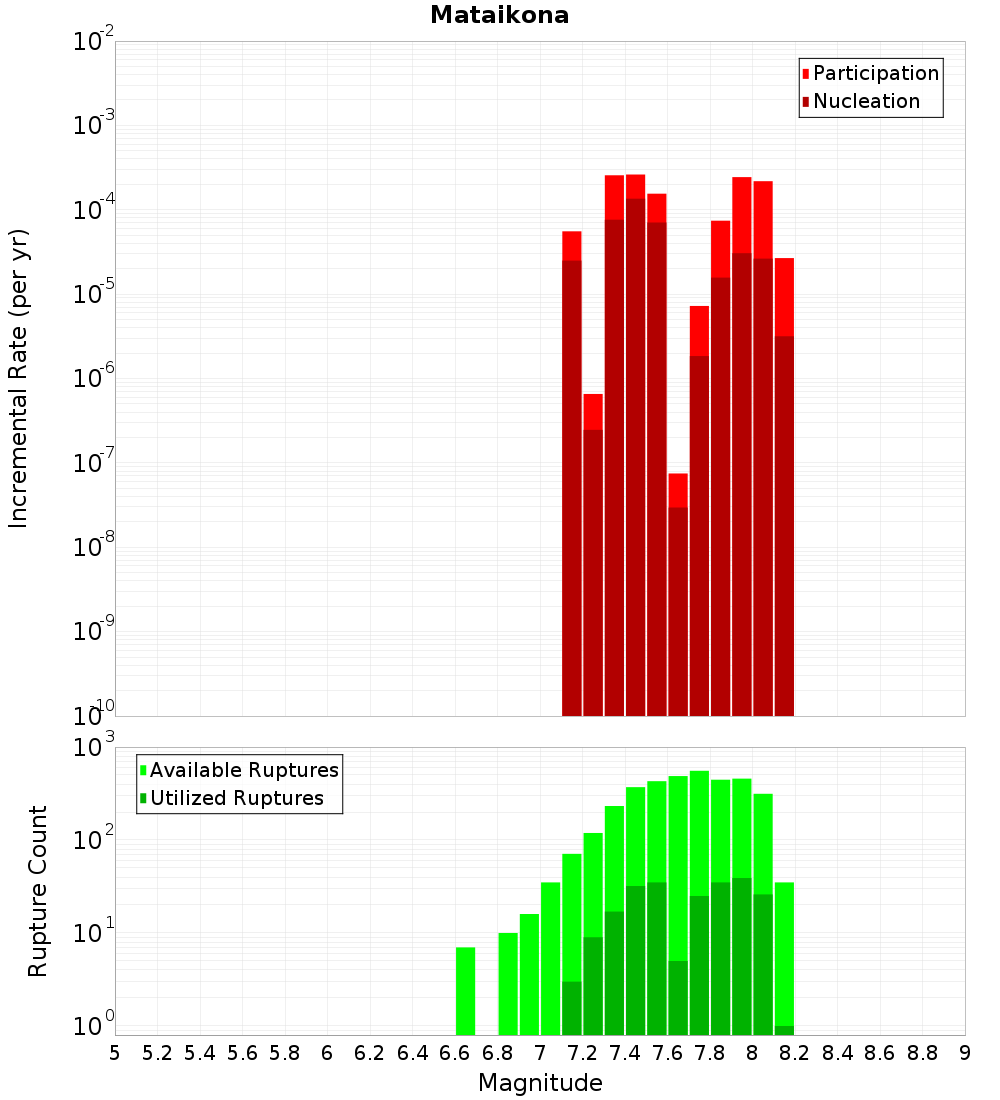 Mataikona

Participation
Nucleation

Incremental Rate (per yr)

$10^{-2}$
$10^{-3}$
$10^{-4}$
$10^{-5}$
$10^{-6}$
$10^{-7}$
$10^{-8}$
$10^{-9}$
$10^{-10}$

Available Ruptures
Utilized Ruptures

Rupture Count

$10^{3}$
$10^{2}$
$10^{1}$
$10^{0}$

5 5.2 5.4 5.6 5.8 6 6.2 6.4 6.6 6.8 7 7.2 7.4 7.6 7.8 8 8.2 8.4 8.6 8.8 9

Magnitude